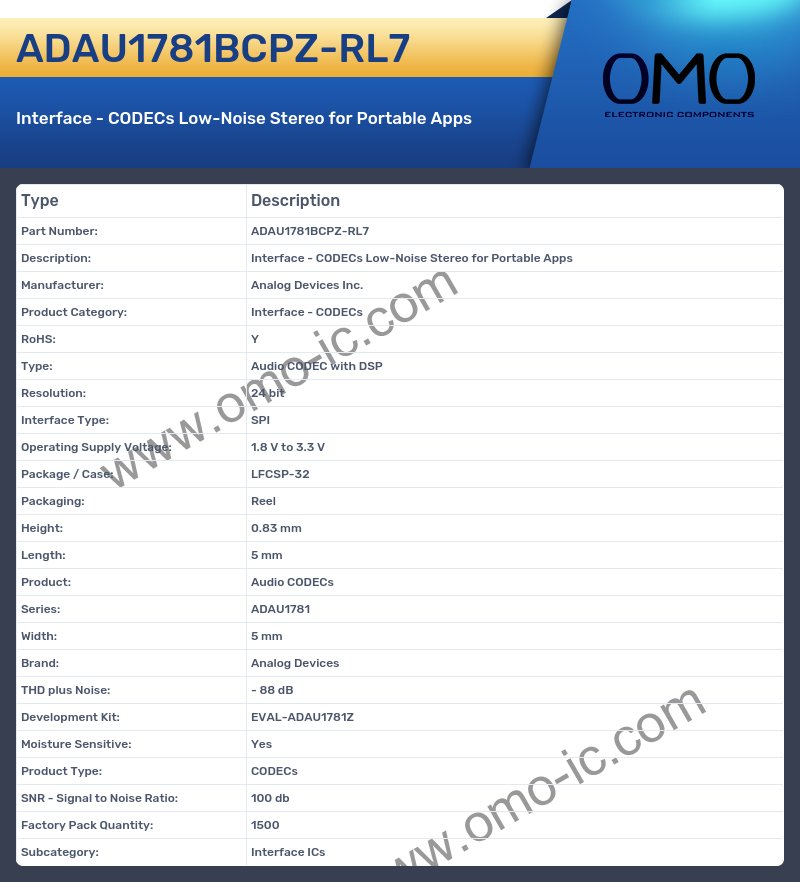 ADAU1781BCPZ-RL7

Interface - CODECs Low-Noise Stereo for Portable Apps

OMO
ELECTRONIC COMPONENTS

| Type | Description |
|---|---|
| Part Number: | ADAU1781BCPZ-RL7 |
| Description: | Interface - CODECs Low-Noise Stereo for Portable Apps |
| Manufacturer: | Analog Devices Inc. |
| Product Category: | Interface - CODECs |
| RoHS: | Y |
| Type: | Audio CODEC with DSP |
| Resolution: | 24 bit |
| Interface Type: | SPI |
| Operating Supply Voltage: | 1.8 V to 3.3 V |
| Package / Case: | LFCSP-32 |
| Packaging: | Reel |
| Height: | 0.83 mm |
| Length: | 5 mm |
| Product: | Audio CODECs |
| Series: | ADAU1781 |
| Width: | 5 mm |
| Brand: | Analog Devices |
| THD plus Noise: | - 88 dB |
| Development Kit: | EVAL-ADAU1781Z |
| Moisture Sensitive: | Yes |
| Product Type: | CODECs |
| SNR - Signal to Noise Ratio: | 100 db |
| Factory Pack Quantity: | 1500 |
| Subcategory: | Interface ICs |

www.omo-ic.com